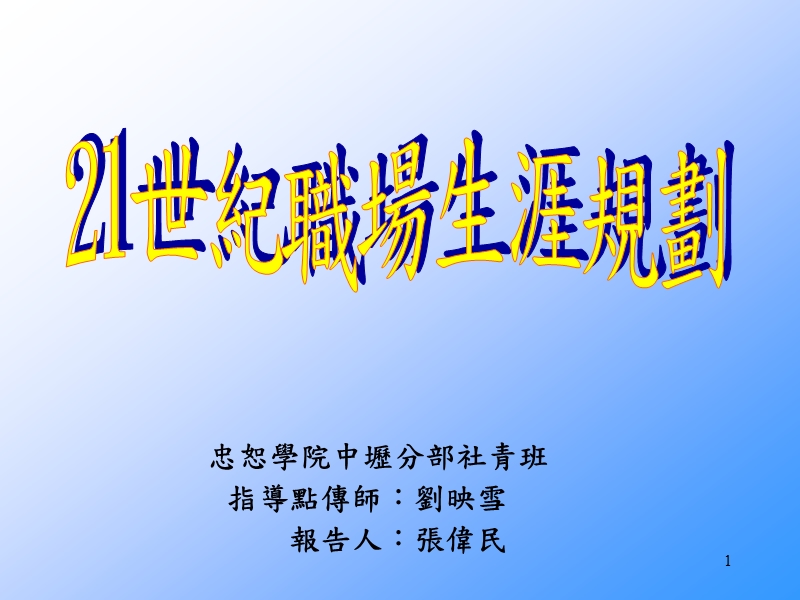 21世紀職場生涯規劃

忠恕學院中壢分部社青班
指導點傳師：劉映雪
報告人：張偉民

1